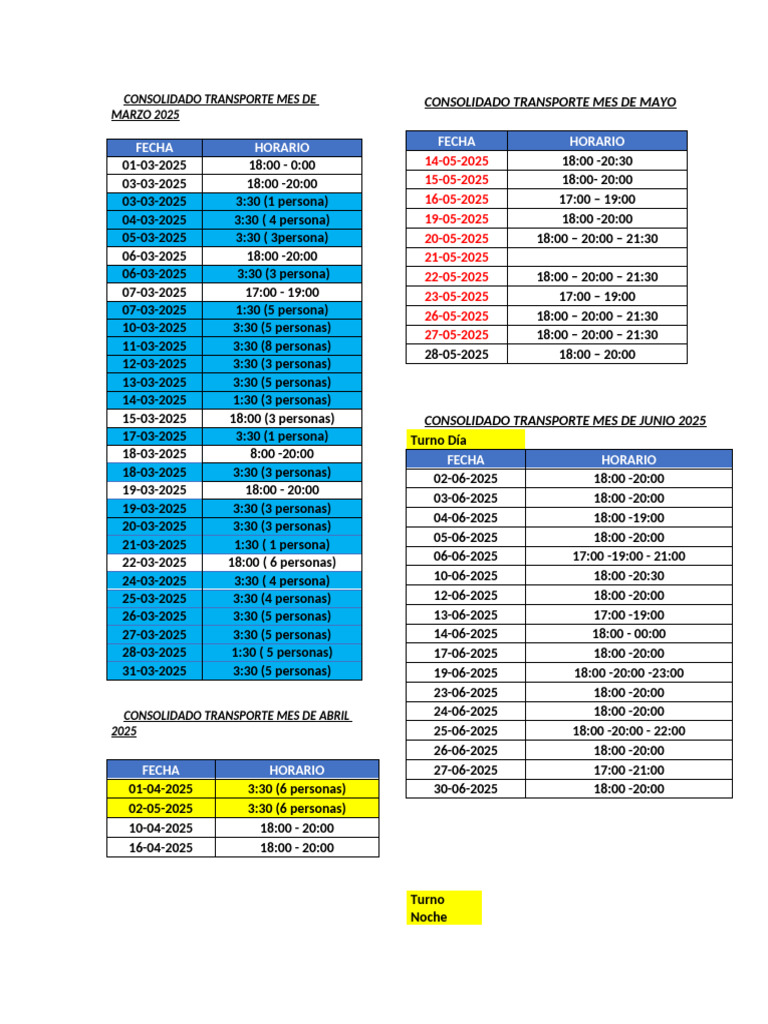 CONSOLIDADO TRANSPORTE MES DE MARZO 2025

| FECHA | HORARIO |
|---|---|
| 01-03-2025 | 18:00 - 0:00 |
| 03-03-2025 | 18:00 -20:00 |
| 03-03-2025 | 3:30 (1 persona) |
| 04-03-2025 | 3:30 ( 4 persona) |
| 05-03-2025 | 3:30 ( 3persona) |
| 06-03-2025 | 18:00 -20:00 |
| 06-03-2025 | 3:30 (3 persona) |
| 07-03-2025 | 17:00 - 19:00 |
| 07-03-2025 | 1:30 (5 persona) |
| 10-03-2025 | 3:30 (5 personas) |
| 11-03-2025 | 3:30 (8 personas) |
| 12-03-2025 | 3:30 (3 personas) |
| 13-03-2025 | 3:30 (5 personas) |
| 14-03-2025 | 1:30 (3 personas) |
| 15-03-2025 | 18:00 (3 personas) |
| 17-03-2025 | 3:30 (1 persona) |
| 18-03-2025 | 8:00 -20:00 |
| 18-03-2025 | 3:30 (3 personas) |
| 19-03-2025 | 18:00 - 20:00 |
| 19-03-2025 | 3:30 (3 personas) |
| 20-03-2025 | 3:30 (3 personas) |
| 21-03-2025 | 1:30 ( 1 persona) |
| 22-03-2025 | 18:00 ( 6 personas) |
| 24-03-2025 | 3:30 ( 4 persona) |
| 25-03-2025 | 3:30 (4 personas) |
| 26-03-2025 | 3:30 (5 personas) |
| 27-03-2025 | 3:30 (5 personas) |
| 28-03-2025 | 1:30 ( 5 personas) |
| 31-03-2025 | 3:30 (5 personas) |

CONSOLIDADO TRANSPORTE MES DE ABRIL 2025

| FECHA | HORARIO |
|---|---|
| 01-04-2025 | 3:30 (6 personas) |
| 02-05-2025 | 3:30 (6 personas) |
| 10-04-2025 | 18:00 - 20:00 |
| 16-04-2025 | 18:00 - 20:00 |

CONSOLIDADO TRANSPORTE MES DE MAYO

| FECHA | HORARIO |
|---|---|
| 14-05-2025 | 18:00 -20:30 |
| 15-05-2025 | 18:00- 20:00 |
| 16-05-2025 | 17:00 – 19:00 |
| 19-05-2025 | 18:00 -20:00 |
| 20-05-2025 | 18:00 – 20:00 – 21:30 |
| 21-05-2025 | |
| 22-05-2025 | 18:00 – 20:00 – 21:30 |
| 23-05-2025 | 17:00 – 19:00 |
| 26-05-2025 | 18:00 – 20:00 – 21:30 |
| 27-05-2025 | 18:00 – 20:00 – 21:30 |
| 28-05-2025 | 18:00 – 20:00 |

CONSOLIDADO TRANSPORTE MES DE JUNIO 2025
Turno Día

| FECHA | HORARIO |
|---|---|
| 02-06-2025 | 18:00 -20:00 |
| 03-06-2025 | 18:00 -20:00 |
| 04-06-2025 | 18:00 -19:00 |
| 05-06-2025 | 18:00 -20:00 |
| 06-06-2025 | 17:00 -19:00 - 21:00 |
| 10-06-2025 | 18:00 -20:30 |
| 12-06-2025 | 18:00 -20:00 |
| 13-06-2025 | 17:00 -19:00 |
| 14-06-2025 | 18:00 - 00:00 |
| 17-06-2025 | 18:00 -20:00 |
| 19-06-2025 | 18:00 -20:00 -23:00 |
| 23-06-2025 | 18:00 -20:00 |
| 24-06-2025 | 18:00 -20:00 |
| 25-06-2025 | 18:00 -20:00 - 22:00 |
| 26-06-2025 | 18:00 -20:00 |
| 27-06-2025 | 17:00 -21:00 |
| 30-06-2025 | 18:00 -20:00 |

Turno Noche